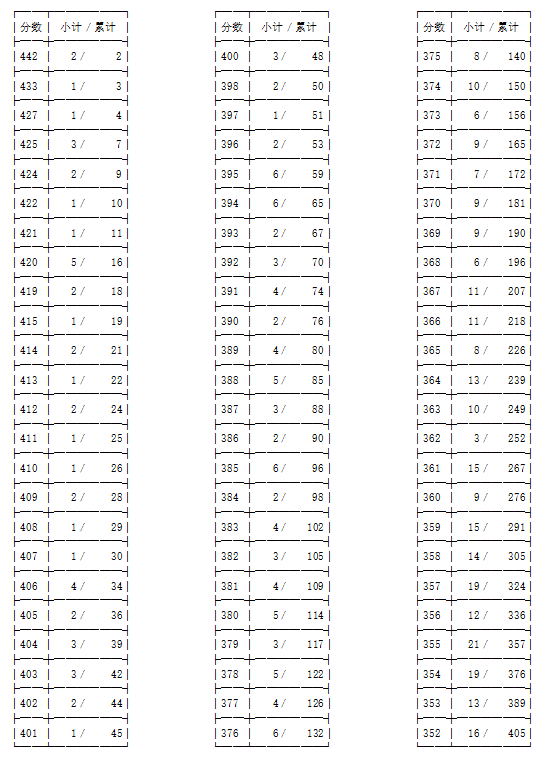 | 分数 | 小计 / 累计 |
|---|---|
| 442 | 2 / 2 |
| 433 | 1 / 3 |
| 427 | 1 / 4 |
| 425 | 3 / 7 |
| 424 | 2 / 9 |
| 422 | 1 / 10 |
| 421 | 1 / 11 |
| 420 | 5 / 16 |
| 419 | 2 / 18 |
| 415 | 1 / 19 |
| 414 | 2 / 21 |
| 413 | 1 / 22 |
| 412 | 2 / 24 |
| 411 | 1 / 25 |
| 410 | 1 / 26 |
| 409 | 2 / 28 |
| 408 | 1 / 29 |
| 407 | 1 / 30 |
| 406 | 4 / 34 |
| 405 | 2 / 36 |
| 404 | 3 / 39 |
| 403 | 3 / 42 |
| 402 | 2 / 44 |
| 401 | 1 / 45 |

| 分数 | 小计 / 累计 |
|---|---|
| 400 | 3 / 48 |
| 398 | 2 / 50 |
| 397 | 1 / 51 |
| 396 | 2 / 53 |
| 395 | 6 / 59 |
| 394 | 6 / 65 |
| 393 | 2 / 67 |
| 392 | 3 / 70 |
| 391 | 4 / 74 |
| 390 | 2 / 76 |
| 389 | 4 / 80 |
| 388 | 5 / 85 |
| 387 | 3 / 88 |
| 386 | 2 / 90 |
| 385 | 6 / 96 |
| 384 | 2 / 98 |
| 383 | 4 / 102 |
| 382 | 3 / 105 |
| 381 | 4 / 109 |
| 380 | 5 / 114 |
| 379 | 3 / 117 |
| 378 | 5 / 122 |
| 377 | 4 / 126 |
| 376 | 6 / 132 |

| 分数 | 小计 / 累计 |
|---|---|
| 375 | 8 / 140 |
| 374 | 10 / 150 |
| 373 | 6 / 156 |
| 372 | 9 / 165 |
| 371 | 7 / 172 |
| 370 | 9 / 181 |
| 369 | 9 / 190 |
| 368 | 6 / 196 |
| 367 | 11 / 207 |
| 366 | 11 / 218 |
| 365 | 8 / 226 |
| 364 | 13 / 239 |
| 363 | 10 / 249 |
| 362 | 3 / 252 |
| 361 | 15 / 267 |
| 360 | 9 / 276 |
| 359 | 15 / 291 |
| 358 | 14 / 305 |
| 357 | 19 / 324 |
| 356 | 12 / 336 |
| 355 | 21 / 357 |
| 354 | 19 / 376 |
| 353 | 13 / 389 |
| 352 | 16 / 405 |